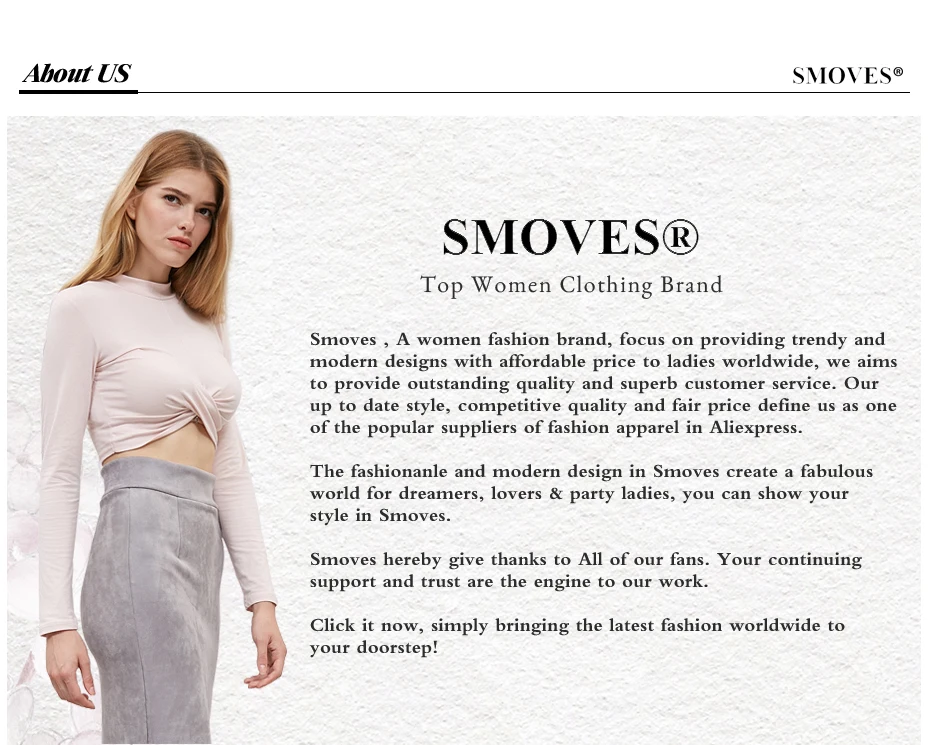 About US

SMOVES®

SMOVES®

Top Women Clothing Brand

Smoves , A women fashion brand, focus on providing trendy and modern designs with affordable price to ladies worldwide, we aims to provide outstanding quality and superb customer service. Our up to date style, competitive quality and fair price define us as one of the popular suppliers of fashion apparel in Aliexpress.

The fashionanle and modern design in Smoves create a fabulous world for dreamers, lovers & party ladies, you can show your style in Smoves.

Smoves hereby give thanks to All of our fans. Your continuing support and trust are the engine to our work.

Click it now, simply bringing the latest fashion worldwide to your doorstep!